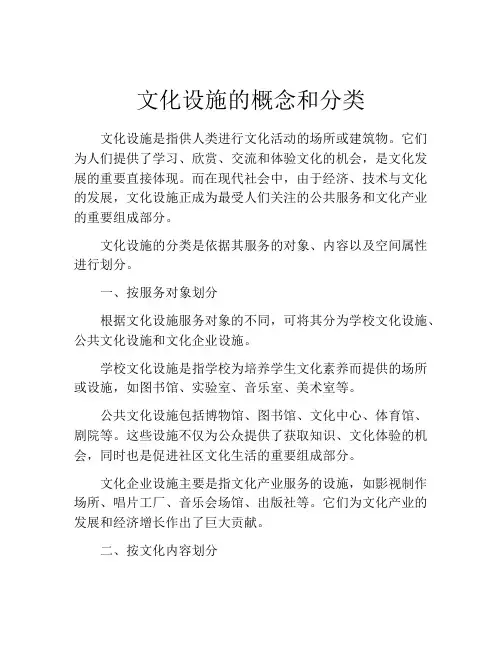 文化设施的概念和分类

文化设施是指供人类进行文化活动的场所或建筑物。它们为人们提供了学习、欣赏、交流和体验文化的机会，是文化发展的重要直接体现。而在现代社会中，由于经济、技术与文化的发展，文化设施正成为最受人们关注的公共服务和文化产业的重要组成部分。

文化设施的分类是依据其服务的对象、内容以及空间属性进行划分。

一、按服务对象划分

根据文化设施服务对象的不同，可将其分为学校文化设施、公共文化设施和文化企业设施。

学校文化设施是指学校为培养学生文化素养而提供的场所或设施，如图书馆、实验室、音乐室、美术室等。

公共文化设施包括博物馆、图书馆、文化中心、体育馆、剧院等。这些设施不仅为公众提供了获取知识、文化体验的机会，同时也是促进社区文化生活的重要组成部分。

文化企业设施主要是指文化产业服务的设施，如影视制作场所、唱片工厂、音乐会场馆、出版社等。它们为文化产业的发展和经济增长作出了巨大贡献。

二、按文化内容划分